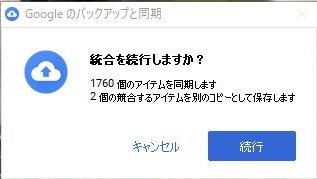 Google のバックアップと同期

統合を続行しますか？

1760 個のアイテムを同期します
2 個の競合するアイテムを別のコピーとして保存します

キャンセル

続行